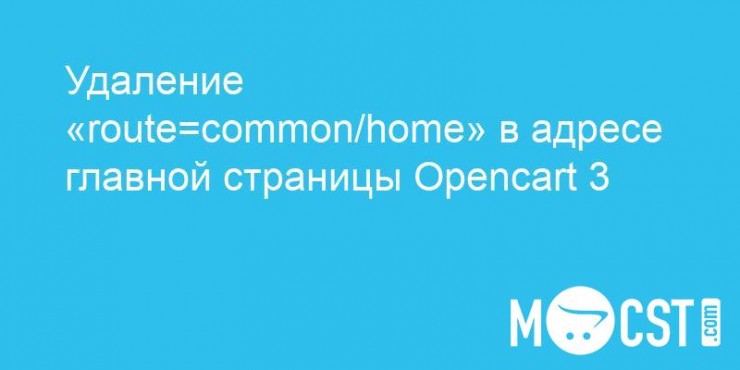 Удаление «route=common/home» в адресе главной страницы Opencart 3

MOCST.com